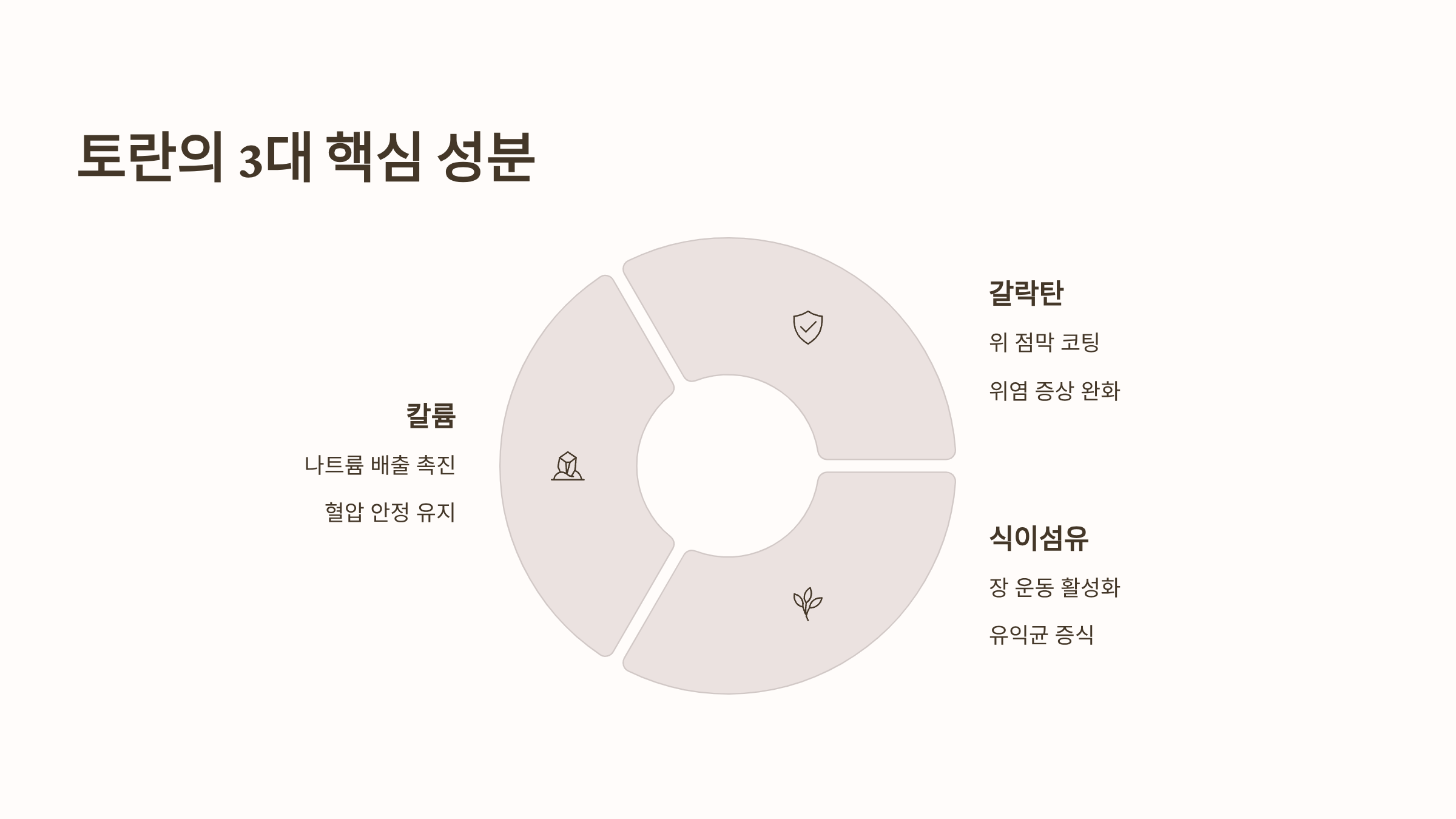 토란의 3대 핵심 성분

칼륨

나트륨 배출 촉진

혈압 안정 유지

갈락탄

위 점막 코팅

위염 증상 완화

식이섬유

장 운동 활성화

유익균 증식